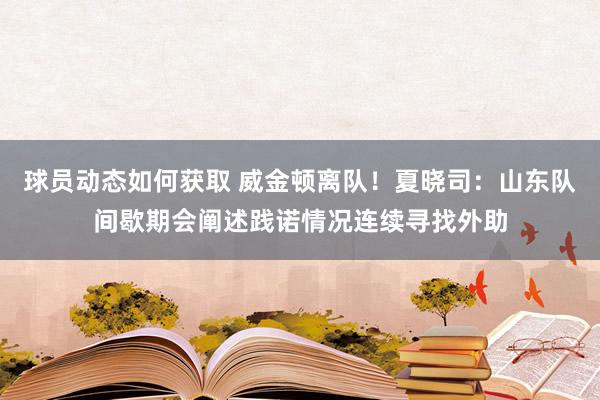 球员动态如何获取 威金顿离队！夏晓司：山东队间歇期会阐述践诺情况连续寻找外助